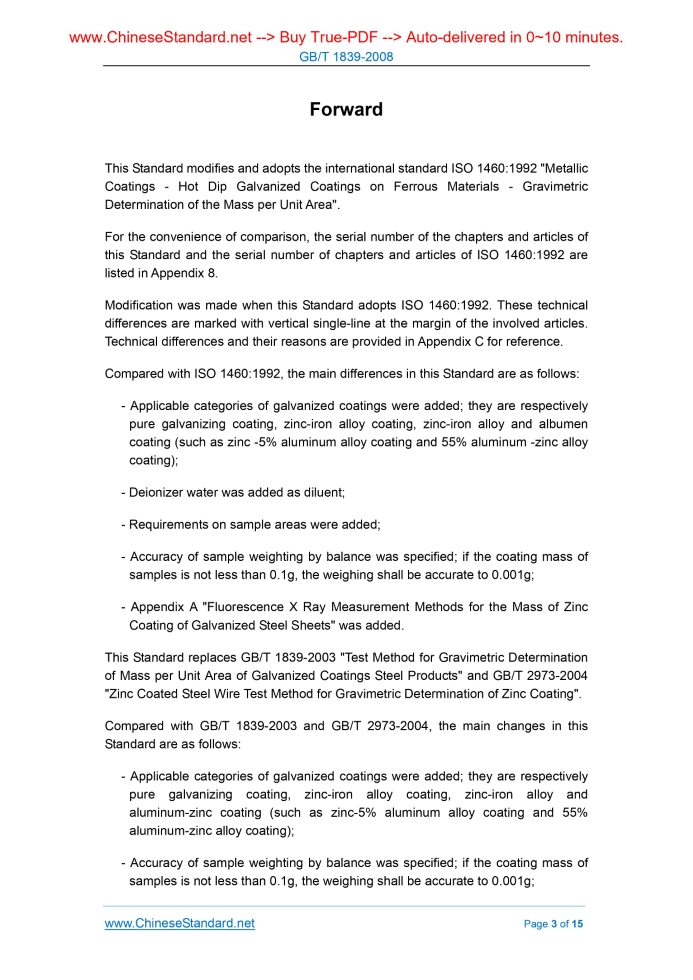 www.ChineseStandard.net --> Buy True-PDF --> Auto-delivered in 0~10 minutes.
GB/T 1839-2008

Forward

This Standard modifies and adopts the international standard ISO 1460:1992 "Metallic Coatings - Hot Dip Galvanized Coatings on Ferrous Materials - Gravimetric Determination of the Mass per Unit Area".

For the convenience of comparison, the serial number of the chapters and articles of this Standard and the serial number of chapters and articles of ISO 1460:1992 are listed in Appendix 8.

Modification was made when this Standard adopts ISO 1460:1992. These technical differences are marked with vertical single-line at the margin of the involved articles. Technical differences and their reasons are provided in Appendix C for reference.

Compared with ISO 1460:1992, the main differences in this Standard are as follows:

- Applicable categories of galvanized coatings were added; they are respectively pure galvanizing coating, zinc-iron alloy coating, zinc-iron alloy and albumen coating (such as zinc -5% aluminum alloy coating and 55% aluminum -zinc alloy coating);

- Deionizer water was added as diluent;

- Requirements on sample areas were added;

- Accuracy of sample weighting by balance was specified; if the coating mass of samples is not less than 0.1g, the weighing shall be accurate to 0.001g;

- Appendix A "Fluorescence X Ray Measurement Methods for the Mass of Zinc Coating of Galvanized Steel Sheets" was added.

This Standard replaces GB/T 1839-2003 "Test Method for Gravimetric Determination of Mass per Unit Area of Galvanized Coatings Steel Products" and GB/T 2973-2004 "Zinc Coated Steel Wire Test Method for Gravimetric Determination of Zinc Coating".

Compared with GB/T 1839-2003 and GB/T 2973-2004, the main changes in this Standard are as follows:

- Applicable categories of galvanized coatings were added; they are respectively pure galvanizing coating, zinc-iron alloy coating, zinc-iron alloy and aluminum-zinc coating (such as zinc-5% aluminum alloy coating and 55% aluminum-zinc alloy coating);

- Accuracy of sample weighting by balance was specified; if the coating mass of samples is not less than 0.1g, the weighing shall be accurate to 0.001g;

www.ChineseStandard.net
Page 3 of 15